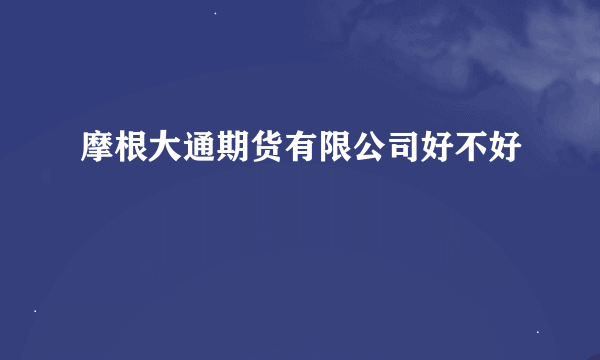 摩根大通期货有限公司好不好